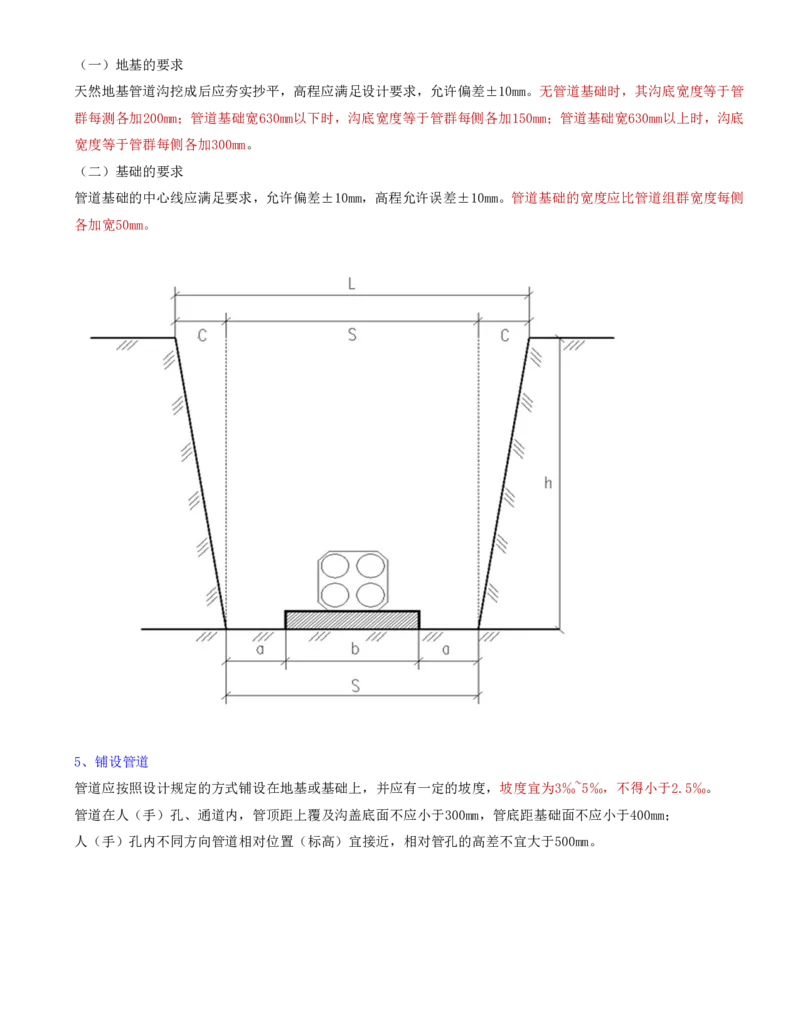 （一）地基的要求

天然地基管道沟挖成后应夯实抄平，高程应满足设计要求，允许偏差±10mm。无管道基础时，其沟底宽度等于管群每测各加200mm；管道基础宽630mm以下时，沟底宽度等于管群每侧各加150mm；管道基础宽630mm以上时，沟底宽度等于管群每侧各加300mm。

（二）基础的要求

管道基础的中心线应满足要求，允许偏差±10mm，高程允许误差±10mm。管道基础的宽度应比管道组群宽度每侧各加宽50mm。

L
C
S
C
h
a
b
a
S

5、铺设管道

管道应按照设计规定的方式铺设在地基或基础上，并应有一定的坡度，坡度宜为3‰~5‰，不得小于2.5‰。

管道在人（手）孔、通道内，管顶距上覆及沟盖底面不应小于300mm，管底距基础面不应小于400mm；

人（手）孔内不同方向管道相对位置（标高）宜接近，相对管孔的高差不宜大于500mm。